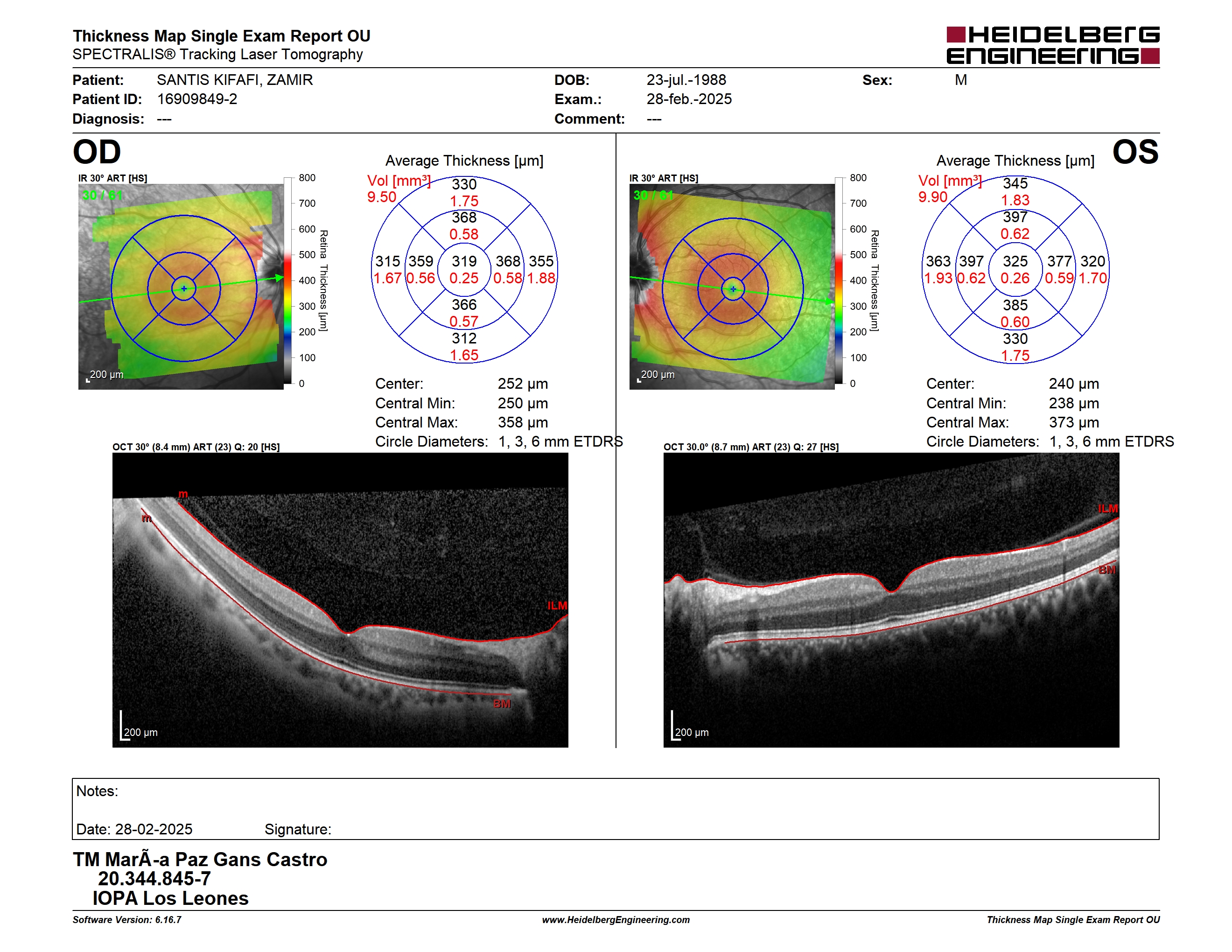 Thickness Map Single Exam Report OU
SPECTRALIS® Tracking Laser Tomography

HEIDELBERG ENGINEERING

Patient: SANTIS KIFAFI, ZAMIR
Patient ID: 16909849-2
Diagnosis: ---
DOB: 23-jul.-1988
Exam.: 28-feb.-2025
Comment: ---
Sex: M

OD

IR 30° ART [HS]
30 / 61
200 μm
800
700
600
500
400
300
200
100
0
Retina Thickness [μm]

Average Thickness [μm]
Vol [mm³]
9.50
330
1.75
368
0.58
315 1.67
359 0.56
319 0.25
368 0.58
355 1.88
366
0.57
312
1.65

Center: 252 μm
Central Min: 250 μm
Central Max: 358 μm
Circle Diameters: 1, 3, 6 mm ETDRS

OCT 30° (8.4 mm) ART (23) Q: 20 [HS]
m
m
ILM
BM
200 μm

OS

IR 30° ART [HS]
30 / 61
200 μm
800
700
600
500
400
300
200
100
0
Retina Thickness [μm]

Average Thickness [μm]
Vol [mm³]
9.90
345
1.83
397
0.62
363 1.93
397 0.62
325 0.26
377 0.59
320 1.70
385
0.60
330
1.75

Center: 240 μm
Central Min: 238 μm
Central Max: 373 μm
Circle Diameters: 1, 3, 6 mm ETDRS

OCT 30.0° (8.7 mm) ART (23) Q: 27 [HS]
ILM
BM
200 μm

Notes:
Date: 28-02-2025 Signature:

TM MarÃ-a Paz Gans Castro
20.344.845-7
IOPA Los Leones

Software Version: 6.16.7
www.HeidelbergEngineering.com
Thickness Map Single Exam Report OU